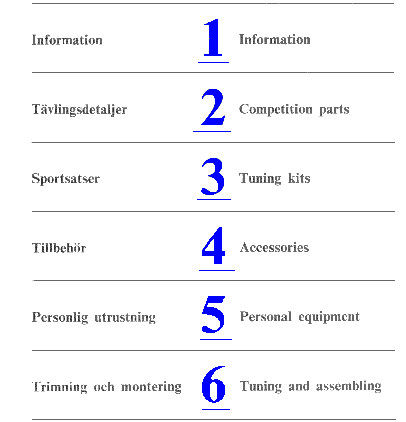 Information
1
Information

Tävlingsdetaljer
2
Competition parts

Sportsatser
3
Tuning kits

Tillbehör
4
Accessories

Personlig utrustning
5
Personal equipment

Trimning och montering
6
Tuning and assembling